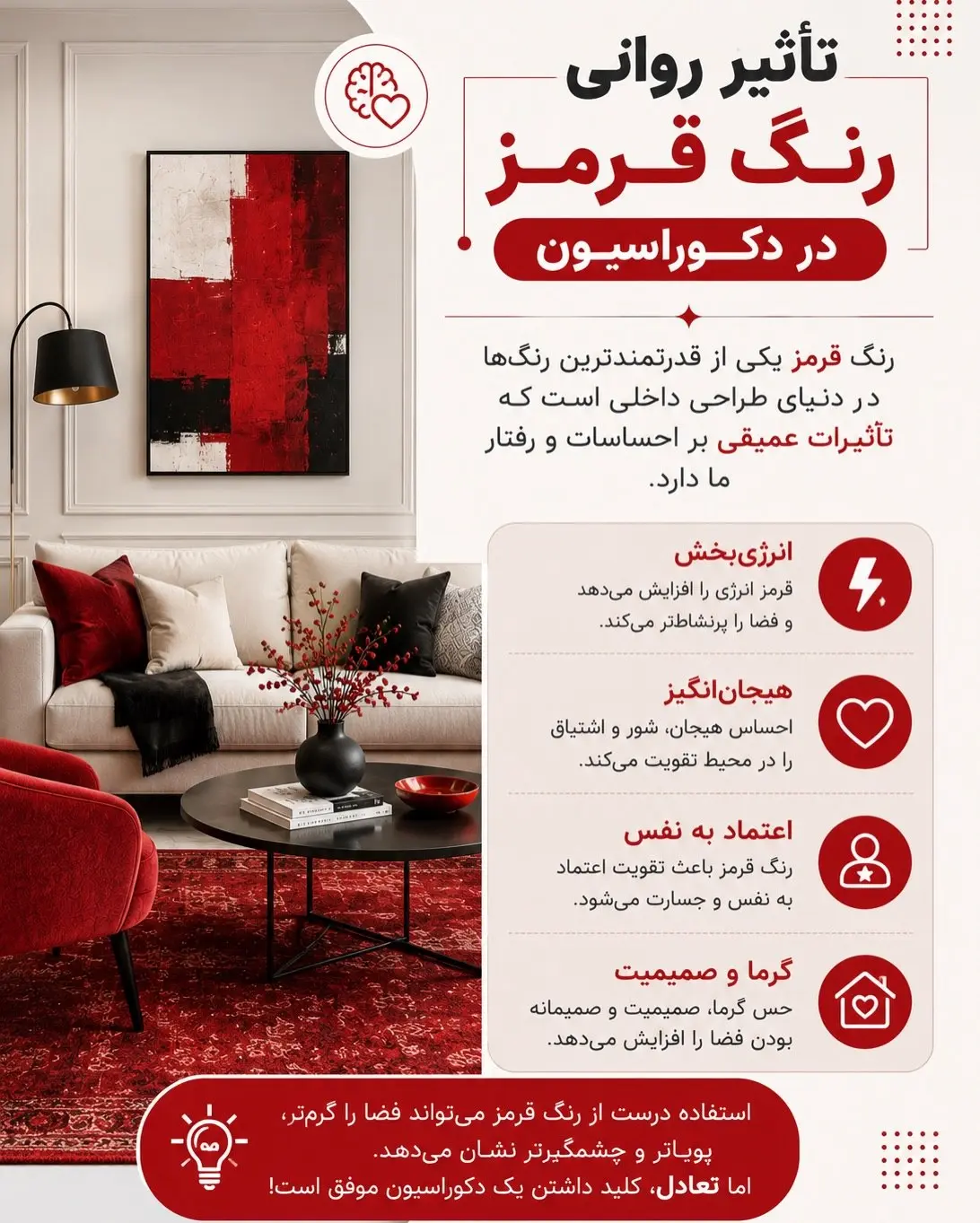 تأثیر روانی
رنگ قرمز
در دکوراسیون

رنگ قرمز یکی از قدرتمندترین رنگ‌ها در دنیای طراحی داخلی است که تأثیرات عمیقی بر احساسات و رفتار ما دارد.

انرژی‌بخش
قرمز انرژی را افزایش می‌دهد و فضا را پرنشاطتر می‌کند.

هیجان‌انگیز
احساس هیجان، شور و اشتیاق را در محیط تقویت می‌کند.

اعتماد به نفس
رنگ قرمز باعث تقویت اعتماد به نفس و جسارت می‌شود.

گرما و صمیمیت
حس گرما، صمیمیت و صمیمانه بودن فضا را افزایش می‌دهد.

استفاده درست از رنگ قرمز می‌تواند فضا را گرم‌تر، پویاتر و چشمگیرتر نشان می‌دهد.
اما تعادل، کلید داشتن یک دکوراسیون موفق است!